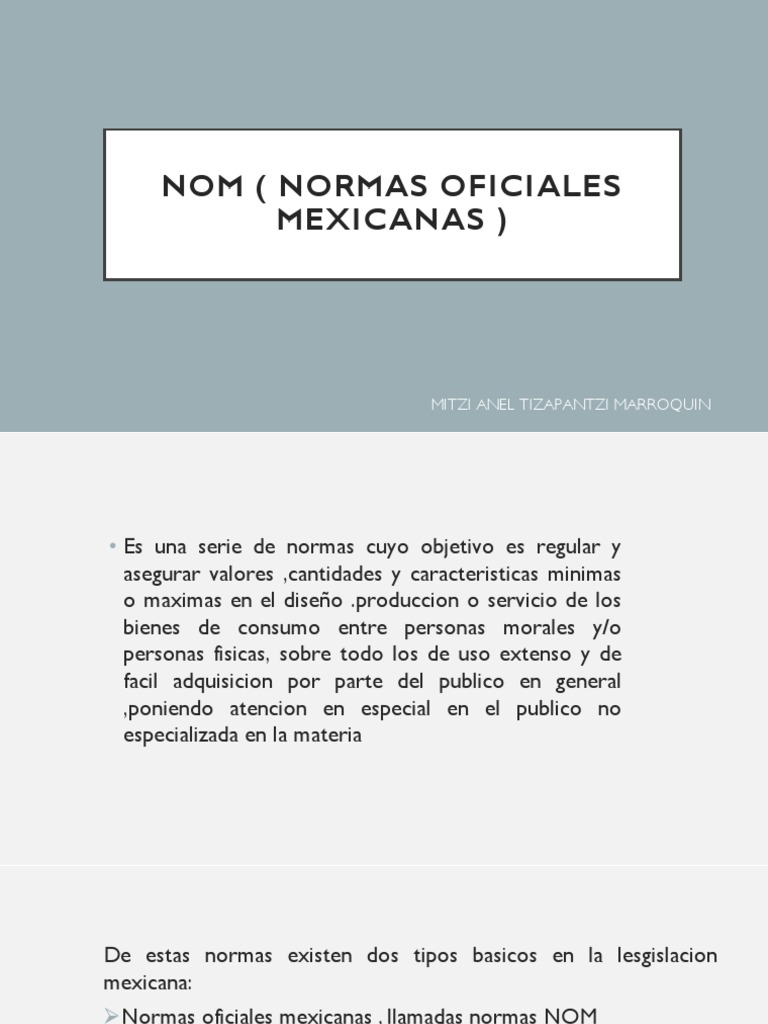 NOM ( NORMAS OFICIALES MEXICANAS )

MITZI ANEL TIZAPANTZI MARROQUIN

• Es una serie de normas cuyo objetivo es regular y asegurar valores ,cantidades y caracteristicas minimas o maximas en el diseño .produccion o servicio de los bienes de consumo entre personas morales y/o personas fisicas, sobre todo los de uso extenso y de facil adquisicion por parte del publico en general ,poniendo atencion en especial en el publico no especializada en la materia

De estas normas existen dos tipos basicos en la lesgislacion mexicana:

➢Normas oficiales mexicanas , llamadas normas NOM